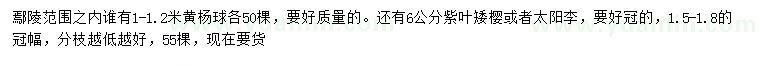 鄢陵范围之内谁有1-1.2米黄杨球各50棵，要好质量的。还有6公分紫叶矮樱或者太阳李，要好冠的，1.5-1.8的冠幅，分枝越低越好，55棵，现在要货